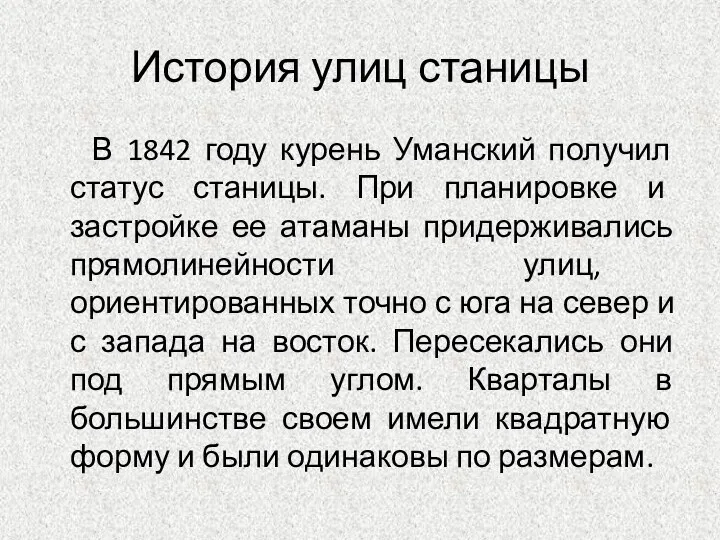 История улиц станицы

В 1842 году курень Уманский получил статус станицы. При планировке и застройке ее атаманы придерживались прямолинейности улиц, ориентированных точно с юга на север и с запада на восток. Пересекались они под прямым углом. Кварталы в большинстве своем имели квадратную форму и были одинаковы по размерам.